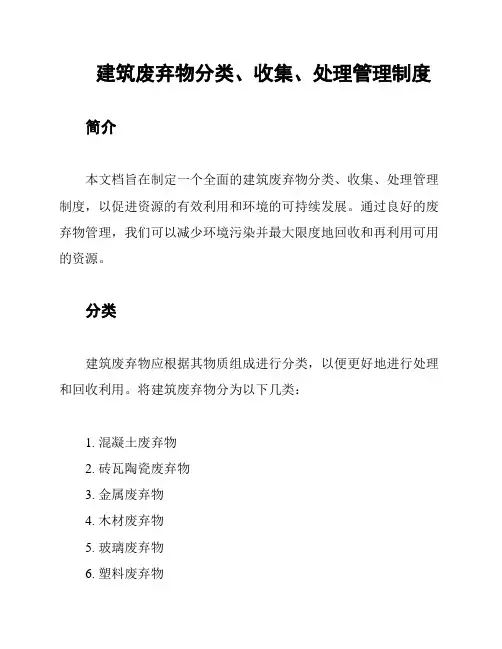 建筑废弃物分类、收集、处理管理制度

简介

本文档旨在制定一个全面的建筑废弃物分类、收集、处理管理制度，以促进资源的有效利用和环境的可持续发展。通过良好的废弃物管理，我们可以减少环境污染并最大限度地回收和再利用可用的资源。

分类

建筑废弃物应根据其物质组成进行分类，以便更好地进行处理和回收利用。将建筑废弃物分为以下几类：

1. 混凝土废弃物
2. 砖瓦陶瓷废弃物
3. 金属废弃物
4. 木材废弃物
5. 玻璃废弃物
6. 塑料废弃物